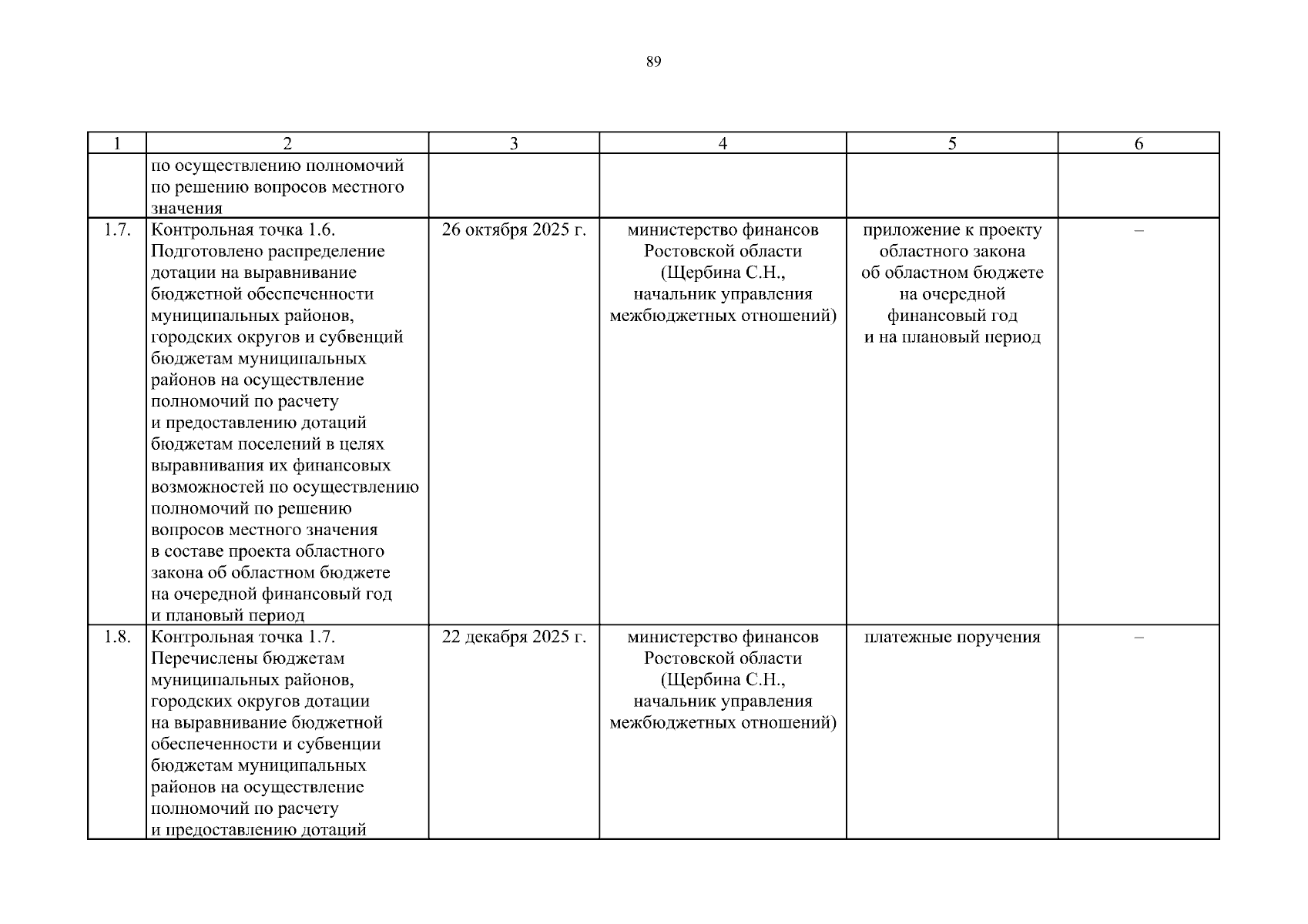 89

| 1 | 2 | 3 | 4 | 5 | 6 |
|---|---|---|---|---|---|
| | по осуществлению полномочий по решению вопросов местного значения | | | | |
| 1.7. | Контрольная точка 1.6. Подготовлено распределение дотации на выравнивание бюджетной обеспеченности муниципальных районов, городских округов и субвенций бюджетам муниципальных районов на осуществление полномочий по расчету и предоставлению дотаций бюджетам поселений в целях выравнивания их финансовых возможностей по осуществлению полномочий по решению вопросов местного значения в составе проекта областного закона об областном бюджете на очередной финансовый год и плановый период | 26 октября 2025 г. | министерство финансов Ростовской области (Щербина С.Н., начальник управления межбюджетных отношений) | приложение к проекту областного закона об областном бюджете на очередной финансовый год и на плановый период | – |
| 1.8. | Контрольная точка 1.7. Перечислены бюджетам муниципальных районов, городских округов дотации на выравнивание бюджетной обеспеченности и субвенции бюджетам муниципальных районов на осуществление полномочий по расчету и предоставлению дотаций | 22 декабря 2025 г. | министерство финансов Ростовской области (Щербина С.Н., начальник управления межбюджетных отношений) | платежные поручения | – |